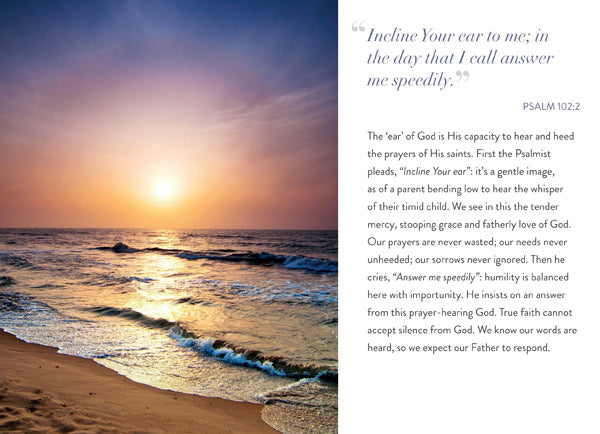 “Incline Your ear to me; in the day that I call answer me speedily.”

PSALM 102:2

The ‘ear’ of God is His capacity to hear and heed the prayers of His saints. First the Psalmist pleads, “Incline Your ear”: it’s a gentle image, as of a parent bending low to hear the whisper of their timid child. We see in this the tender mercy, stooping grace and fatherly love of God. Our prayers are never wasted; our needs never unheeded; our sorrows never ignored. Then he cries, “Answer me speedily”: humility is balanced here with importunity. He insists on an answer from this prayer-hearing God. True faith cannot accept silence from God. We know our words are heard, so we expect our Father to respond.